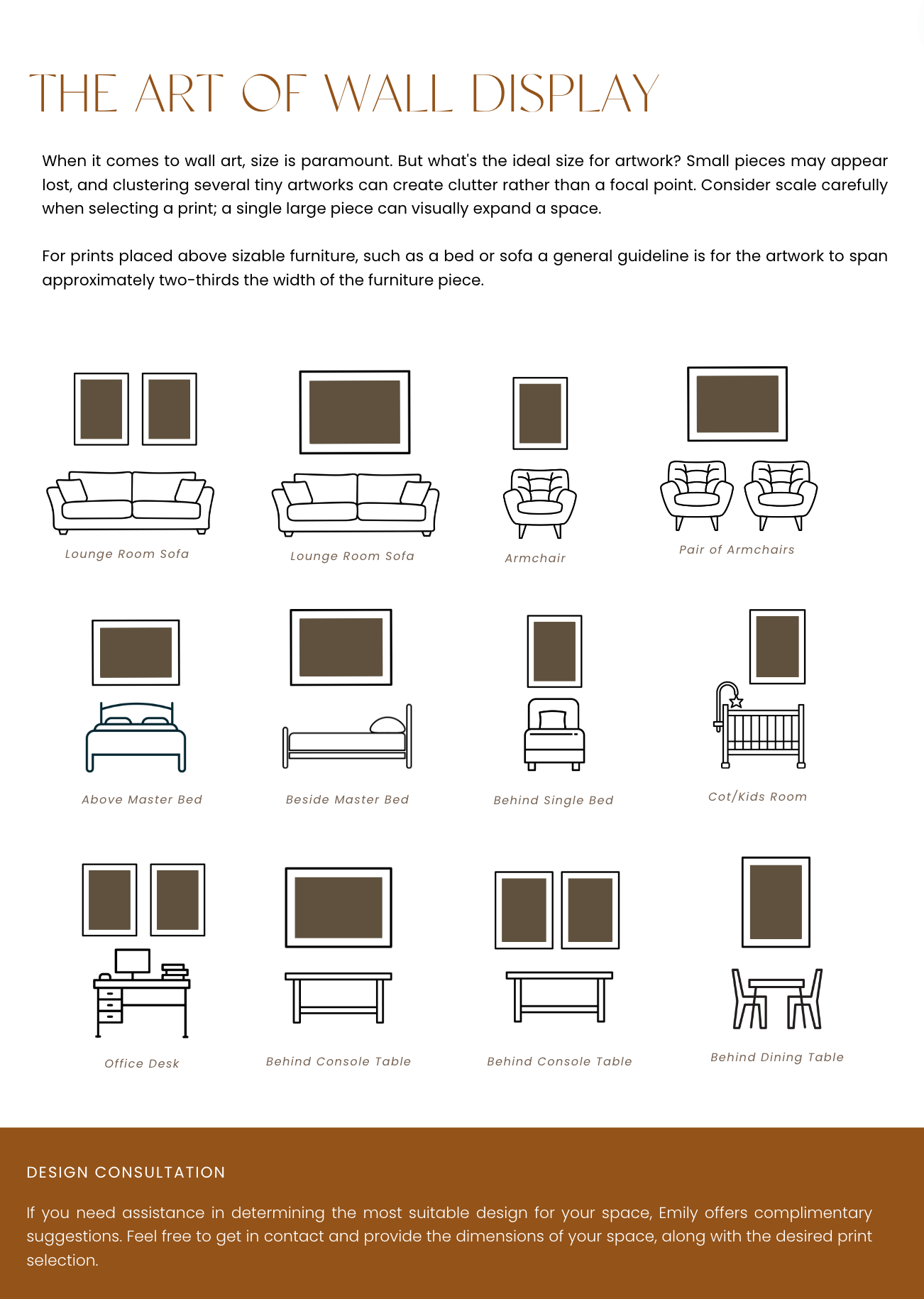 THE ART OF WALL DISPLAY

When it comes to wall art, size is paramount. But what's the ideal size for artwork? Small pieces may appear lost, and clustering several tiny artworks can create clutter rather than a focal point. Consider scale carefully when selecting a print; a single large piece can visually expand a space.

For prints placed above sizable furniture, such as a bed or sofa a general guideline is for the artwork to span approximately two-thirds the width of the furniture piece.

Lounge Room Sofa

Lounge Room Sofa

Armchair

Pair of Armchairs

Above Master Bed

Beside Master Bed

Behind Single Bed

Cot/Kids Room

Office Desk

Behind Console Table

Behind Console Table

Behind Dining Table

DESIGN CONSULTATION

If you need assistance in determining the most suitable design for your space, Emily offers complimentary suggestions. Feel free to get in contact and provide the dimensions of your space, along with the desired print selection.